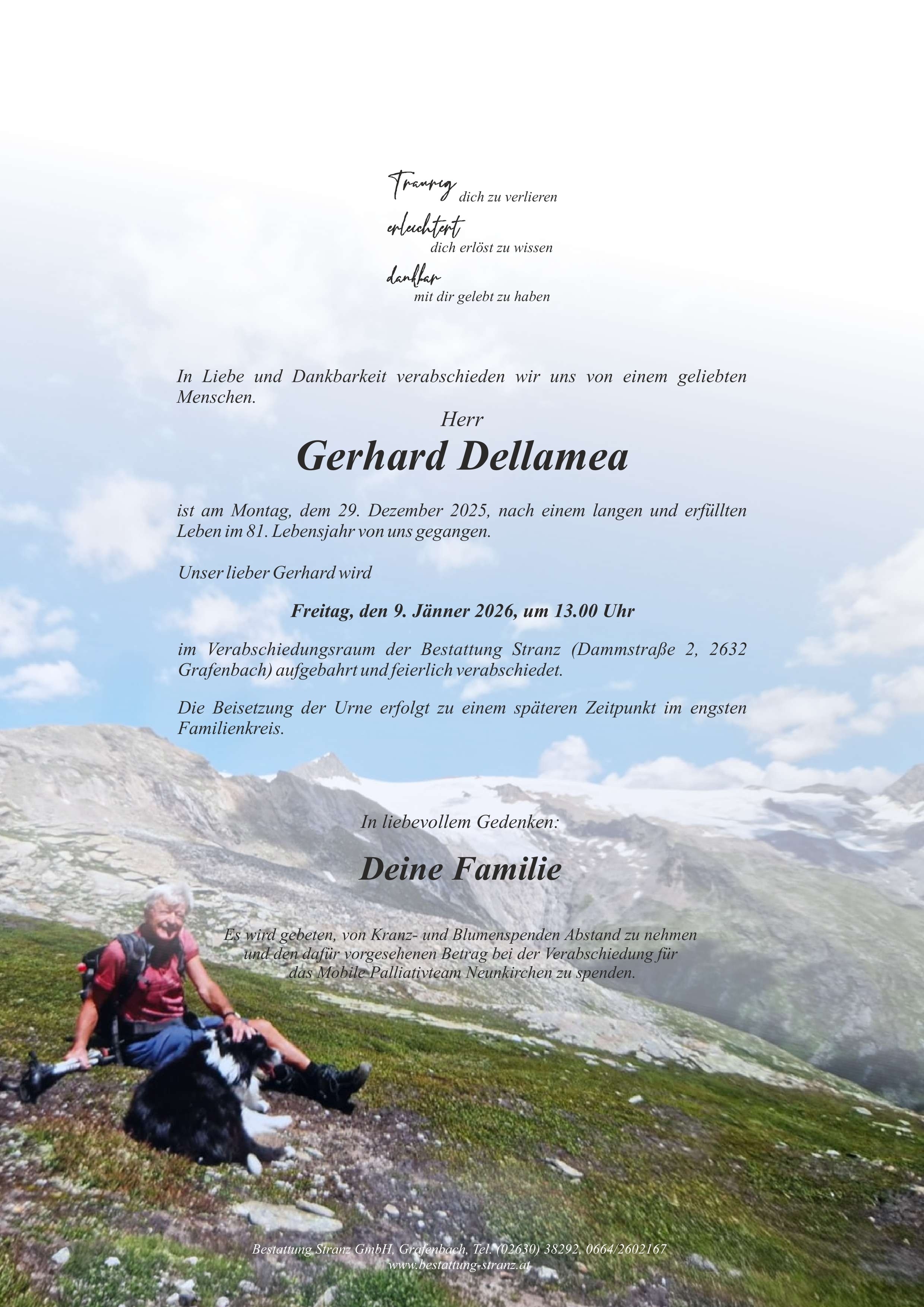 Traurig dich zu verlieren

erleichtert dich erlöst zu wissen

dankbar mit dir gelebt zu haben

In Liebe und Dankbarkeit verabschieden wir uns von einem geliebten Menschen.

Herr

Gerhard Dellamea

ist am Montag, dem 29. Dezember 2025, nach einem langen und erfüllten Leben im 81. Lebensjahr von uns gegangen.

Unser lieber Gerhard wird

Freitag, den 9. Jänner 2026, um 13.00 Uhr

im Verabschiedungsraum der Bestattung Stranz (Dammstraße 2, 2632 Grafenbach) aufgebahrt und feierlich verabschiedet.

Die Beisetzung der Urne erfolgt zu einem späteren Zeitpunkt im engsten Familienkreis.

In liebevollem Gedenken:

Deine Familie

Es wird gebeten, von Kranz- und Blumenspenden Abstand zu nehmen und den dafür vorgesehenen Betrag bei der Verabschiedung für das Mobile Palliativteam Neunkirchen zu spenden.

Bestattung Stranz GmbH, Grafenbach, Tel. (02630) 38292, 0664/2602167
www.bestattung-stranz.at